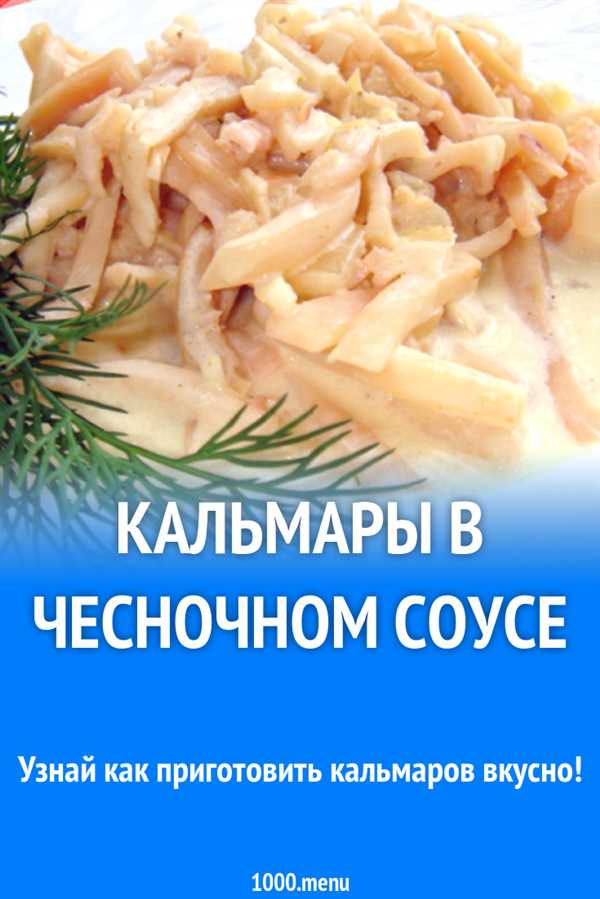 КАЛЬМАРЫ В ЧЕСНОЧНОМ СОУСЕ

Узнай как приготовить кальмаров вкусно!

1000.menu